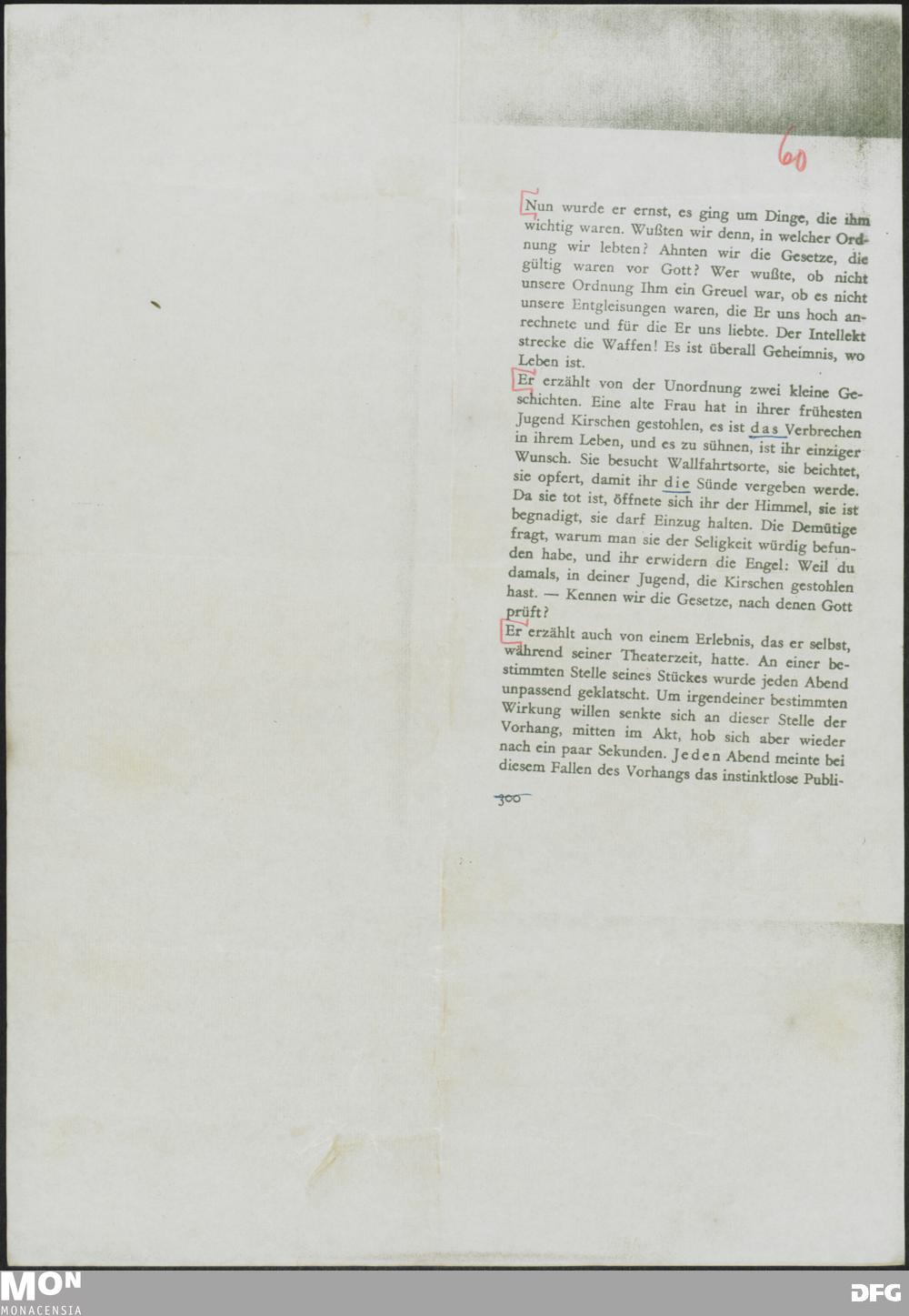 60

Nun wurde er ernst, es ging um Dinge, die ihm wichtig waren. Wußten wir denn, in welcher Ordnung wir lebten? Ahnten wir die Gesetze, die gültig waren vor Gott? Wer wußte, ob nicht unsere Ordnung Ihm ein Greuel war, ob es nicht unsere Entgleisungen waren, die Er uns hoch anrechnete und für die Er uns liebte. Der Intellekt strecke die Waffen! Es ist überall Geheimnis, wo Leben ist.

Er erzählt von der Unordnung zwei kleine Geschichten. Eine alte Frau hat in ihrer frühesten Jugend Kirschen gestohlen, es ist das Verbrechen in ihrem Leben, und es zu sühnen, ist ihr einziger Wunsch. Sie besucht Wallfahrtsorte, sie beichtet, sie opfert, damit ihr die Sünde vergeben werde. Da sie tot ist, öffnete sich ihr der Himmel, sie ist begnadigt, sie darf Einzug halten. Die Demütige fragt, warum man sie der Seligkeit würdig befunden habe, und ihr erwidern die Engel: Weil du damals, in deiner Jugend, die Kirschen gestohlen hast. — Kennen wir die Gesetze, nach denen Gott prüft?

Er erzählt auch von einem Erlebnis, das er selbst, während seiner Theaterzeit, hatte. An einer bestimmten Stelle seines Stückes wurde jeden Abend unpassend geklatscht. Um irgendeiner bestimmten Wirkung willen senkte sich an dieser Stelle der Vorhang, mitten im Akt, hob sich aber wieder nach ein paar Sekunden. Jeden Abend meinte bei diesem Fallen des Vorhangs das instinktlose Publi-

300

MON
MONACENSIA

DFG